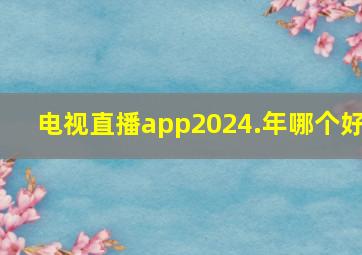 电视直播app2024.年哪个好